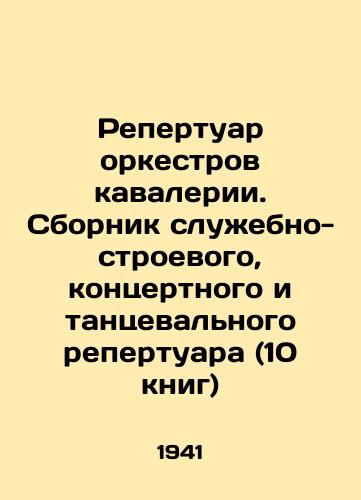 Репертуар оркестров кавалерии. Сборник служебно-строевого, концертного и танцевального репертуара (10 книг)

1941